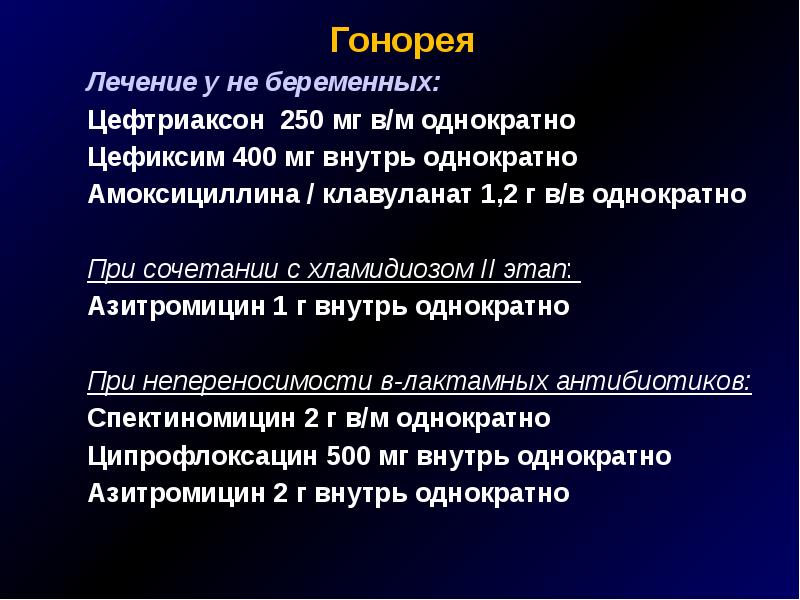 Гонорея

Лечение у не беременных:

Цефтриаксон 250 мг в/м однократно

Цефиксим 400 мг внутрь однократно

Амоксициллина / клавуланат 1,2 г в/в однократно

При сочетании с хламидиозом II этап:

Азитромицин 1 г внутрь однократно

При непереносимости в-лактамных антибиотиков:

Спектиномицин 2 г в/м однократно

Ципрофлоксацин 500 мг внутрь однократно

Азитромицин 2 г внутрь однократно